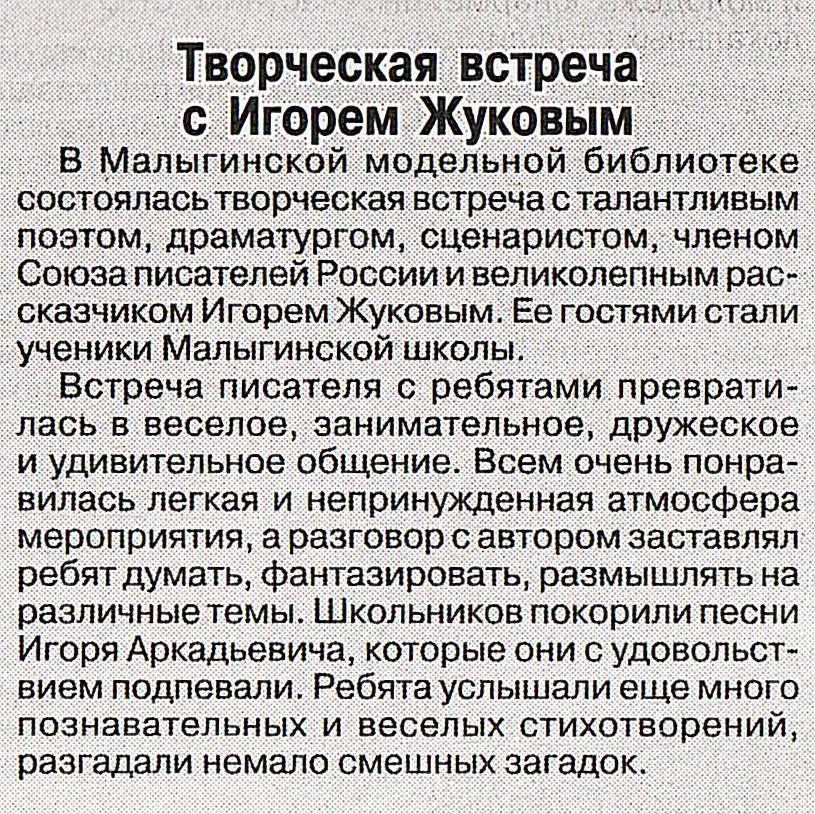 Творческая встреча с Игорем Жуковым

В Малыгинской модельной библиотеке состоялась творческая встреча с талантливым поэтом, драматургом, сценаристом, членом Союза писателей России и великолепным рассказчиком Игорем Жуковым. Ее гостями стали ученики Малыгинской школы.

Встреча писателя с ребятами превратилась в веселое, занимательное, дружеское и удивительное общение. Всем очень понравилась легкая и непринужденная атмосфера мероприятия, а разговор с автором заставлял ребят думать, фантазировать, размышлять на различные темы. Школьников покорили песни Игоря Аркадьевича, которые они с удовольствием подпевали. Ребята услышали еще много познавательных и веселых стихотворений, разгадали немало смешных загадок.